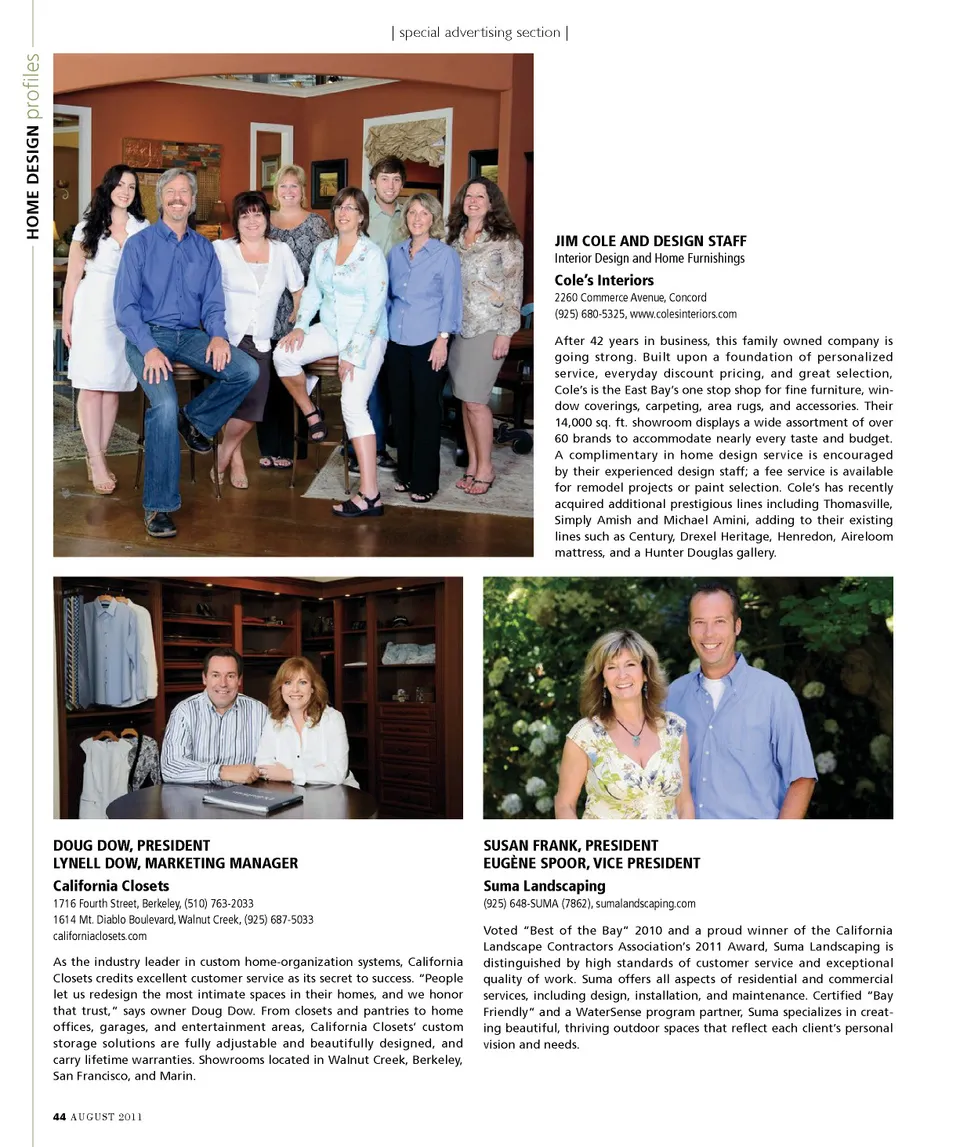 | special advertising section |

HOME DESIGN profiles

JIM COLE AND DESIGN STAFF
Interior Design and Home Furnishings

Cole's Interiors
2260 Commerce Avenue, Concord
(925) 680-5325, www.colesinteriors.com

After 42 years in business, this family owned company is going strong. Built upon a foundation of personalized service, everyday discount pricing, and great selection, Cole's is the East Bay's one stop shop for fine furniture, window coverings, carpeting, area rugs, and accessories. Their 14,000 sq. ft. showroom displays a wide assortment of over 60 brands to accommodate nearly every taste and budget. A complimentary in home design service is encouraged by their experienced design staff; a fee service is available for remodel projects or paint selection. Cole's has recently acquired additional prestigious lines including Thomasville, Simply Amish and Michael Amini, adding to their existing lines such as Century, Drexel Heritage, Henredon, Aireloom mattress, and a Hunter Douglas gallery.

DOUG DOW, PRESIDENT
LYNELL DOW, MARKETING MANAGER

California Closets
1716 Fourth Street, Berkeley, (510) 763-2033
1614 Mt. Diablo Boulevard, Walnut Creek, (925) 687-5033
californiaclosets.com

As the industry leader in custom home-organization systems, California Closets credits excellent customer service as its secret to success. "People let us redesign the most intimate spaces in their homes, and we honor that trust," says owner Doug Dow. From closets and pantries to home offices, garages, and entertainment areas, California Closets' custom storage solutions are fully adjustable and beautifully designed, and carry lifetime warranties. Showrooms located in Walnut Creek, Berkeley, San Francisco, and Marin.

SUSAN FRANK, PRESIDENT
EUGÈNE SPOOR, VICE PRESIDENT

Suma Landscaping
(925) 648-SUMA (7862), sumalandscaping.com

Voted "Best of the Bay" 2010 and a proud winner of the California Landscape Contractors Association's 2011 Award, Suma Landscaping is distinguished by high standards of customer service and exceptional quality of work. Suma offers all aspects of residential and commercial services, including design, installation, and maintenance. Certified "Bay Friendly" and a WaterSense program partner, Suma specializes in creating beautiful, thriving outdoor spaces that reflect each client's personal vision and needs.

44 AUGUST 2011